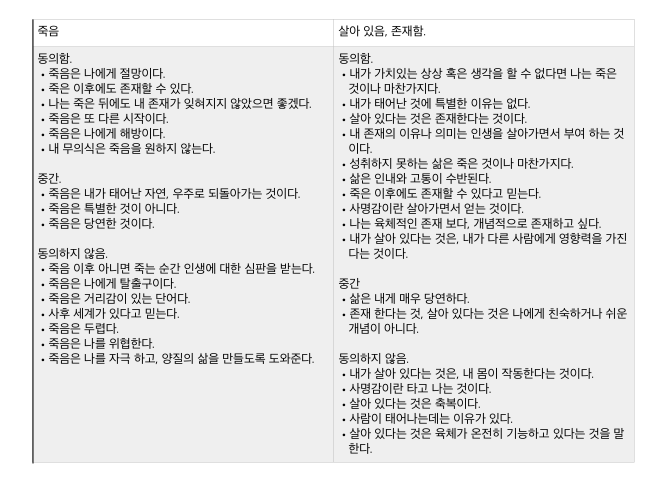 | 죽음 | 살아 있음, 존재함. |
|---|---|
| 동의함.<br>• 죽음은 나에게 절망이다.<br>• 죽은 이후에도 존재할 수 있다.<br>• 나는 죽은 뒤에도 내 존재가 잊혀지지 않았으면 좋겠다.<br>• 죽음은 또 다른 시작이다.<br>• 죽음은 나에게 해방이다.<br>• 내 무의식은 죽음을 원하지 않는다.<br><br>중간.<br>• 죽음은 내가 태어난 자연, 우주로 되돌아가는 것이다.<br>• 죽음은 특별한 것이 아니다.<br>• 죽음은 당연한 것이다.<br><br>동의하지 않음.<br>• 죽음 이후 아니면 죽는 순간 인생에 대한 심판을 받는다.<br>• 죽음은 나에게 탈출구이다.<br>• 죽음은 거리감이 있는 단어다.<br>• 사후 세계가 있다고 믿는다.<br>• 죽음은 두렵다.<br>• 죽음은 나를 위협한다.<br>• 죽음은 나를 자극 하고, 양질의 삶을 만들도록 도와준다. | 동의함.<br>• 내가 가치있는 상상 혹은 생각을 할 수 없다면 나는 죽은 것이나 마찬가지다.<br>• 내가 태어난 것에 특별한 이유는 없다.<br>• 살아 있다는 것은 존재한다는 것이다.<br>• 내 존재의 이유나 의미는 인생을 살아가면서 부여 하는 것이다.<br>• 성취하지 못하는 삶은 죽은 것이나 마찬가지다.<br>• 삶은 인내와 고통이 수반된다.<br>• 죽은 이후에도 존재할 수 있다고 믿는다.<br>• 사명감이란 살아가면서 얻는 것이다.<br>• 나는 육체적인 존재 보다, 개념적으로 존재하고 싶다.<br>• 내가 살아 있다는 것은, 내가 다른 사람에게 영향력을 가진다는 것이다.<br><br>중간<br>• 삶은 내게 매우 당연하다.<br>• 존재 한다는 것, 살아 있다는 것은 나에게 친숙하거나 쉬운 개념이 아니다.<br><br>동의하지 않음.<br>• 내가 살아 있다는 것은, 내 몸이 작동한다는 것이다.<br>• 사명감이란 타고 나는 것이다.<br>• 살아 있다는 것은 축복이다.<br>• 사람이 태어나는데는 이유가 있다.<br>• 살아 있다는 것은 육체가 온전히 기능하고 있다는 것을 말한다. |